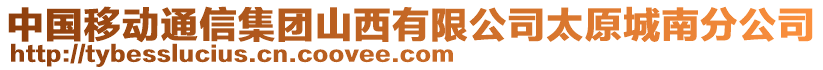 中国移动通信集团山西有限公司太原城南分公司
http://tybesslucius.cn.coovee.com